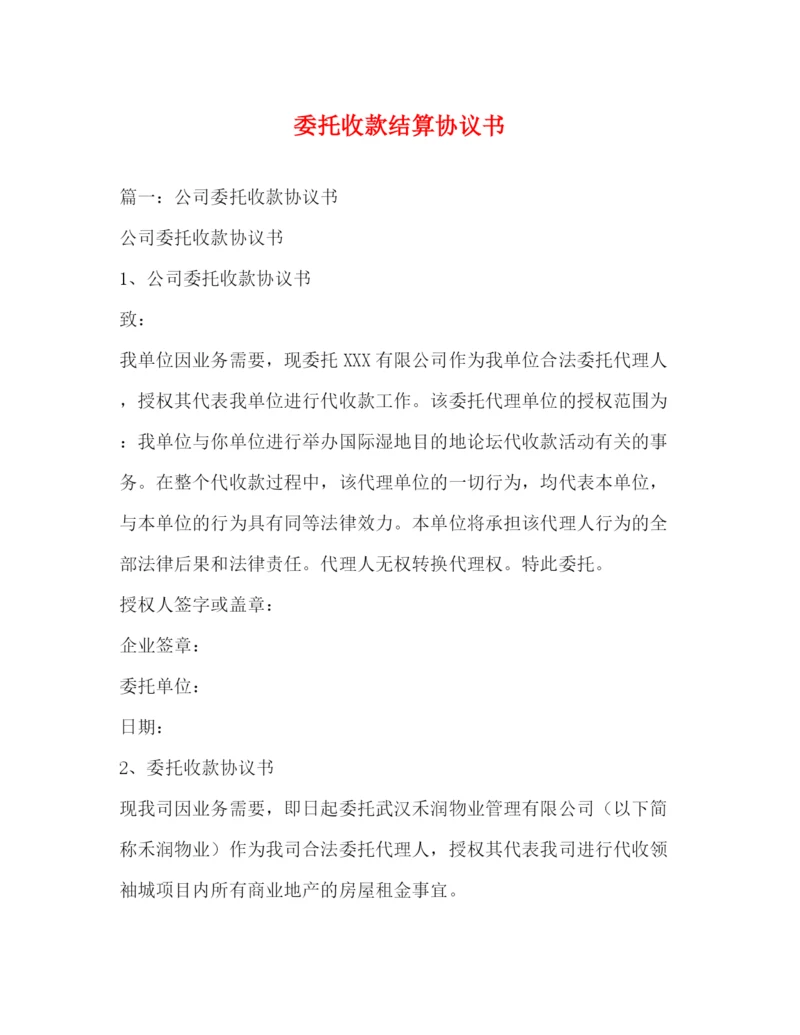 委托收款结算协议书

篇一：公司委托收款协议书

公司委托收款协议书

1、公司委托收款协议书

致：

我单位因业务需要，现委托XXX有限公司作为我单位合法委托代理人，授权其代表我单位进行代收款工作。该委托代理单位的授权范围为：我单位与你单位进行举办国际湿地目的地论坛代收款活动有关的事务。在整个代收款过程中，该代理单位的一切行为，均代表本单位，与本单位的行为具有同等法律效力。本单位将承担该代理人行为的全部法律后果和法律责任。代理人无权转换代理权。特此委托。

授权人签字或盖章：

企业签章：

委托单位：

日期：

2、委托收款协议书

现我司因业务需要，即日起委托武汉禾润物业管理有限公司（以下简称禾润物业）作为我司合法委托代理人，授权其代表我司进行代收领袖城项目内所有商业地产的房屋租金事宜。